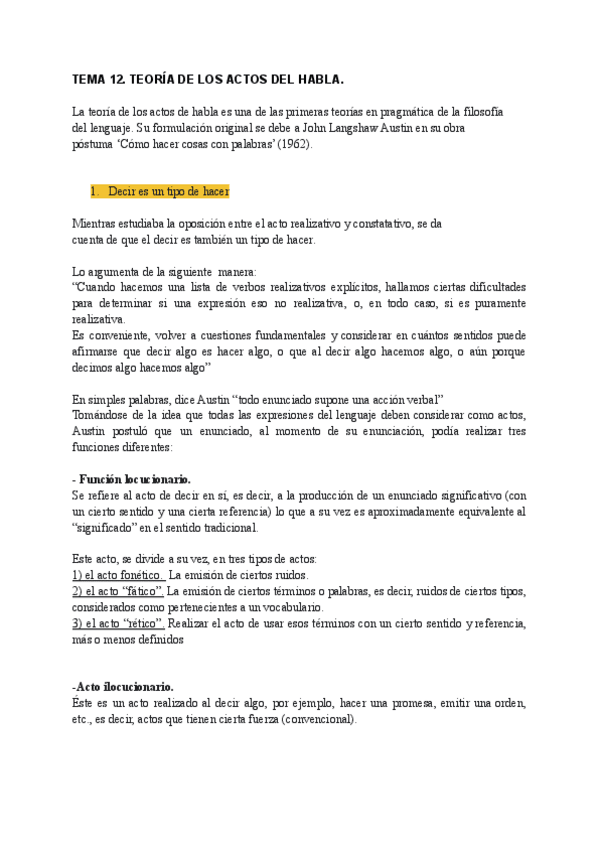 TEMA 12. TEORÍA DE LOS ACTOS DEL HABLA.

La teoría de los actos de habla es una de las primeras teorías en pragmática de la filosofía del lenguaje. Su formulación original se debe a John Langshaw Austin en su obra póstuma 'Cómo hacer cosas con palabras' (1962).

1. Decir es un tipo de hacer

Mientras estudiaba la oposición entre el acto realizativo y constatativo, se da cuenta de que el decir es también un tipo de hacer.

Lo argumenta de la siguiente manera:
"Cuando hacemos una lista de verbos realizativos explícitos, hallamos ciertas dificultades para determinar si una expresión eso no realizativa, o, en todo caso, si es puramente realizativa.
Es conveniente, volver a cuestiones fundamentales y considerar en cuántos sentidos puede afirmarse que decir algo es hacer algo, o que al decir algo hacemos algo, o aún porque decimos algo hacemos algo"

En simples palabras, dice Austin "todo enunciado supone una acción verbal"
Tomándose de la idea que todas las expresiones del lenguaje deben considerar como actos, Austin postuló que un enunciado, al momento de su enunciación, podía realizar tres funciones diferentes:

- Función locucionario.
Se refiere al acto de decir en sí, es decir, a la producción de un enunciado significativo (con un cierto sentido y una cierta referencia) lo que a su vez es aproximadamente equivalente al "significado" en el sentido tradicional.

Este acto, se divide a su vez, en tres tipos de actos:
1) el acto fonético. La emisión de ciertos ruidos.
2) el acto "fático". La emisión de ciertos términos o palabras, es decir, ruidos de ciertos tipos, considerados como pertenecientes a un vocabulario.
3) el acto "rético". Realizar el acto de usar esos términos con un cierto sentido y referencia, más o menos definidos

-Acto ilocucionario.
Este es un acto realizado al decir algo, por ejemplo, hacer una promesa, emitir una orden, etc., es decir, actos que tienen cierta fuerza (convencional).